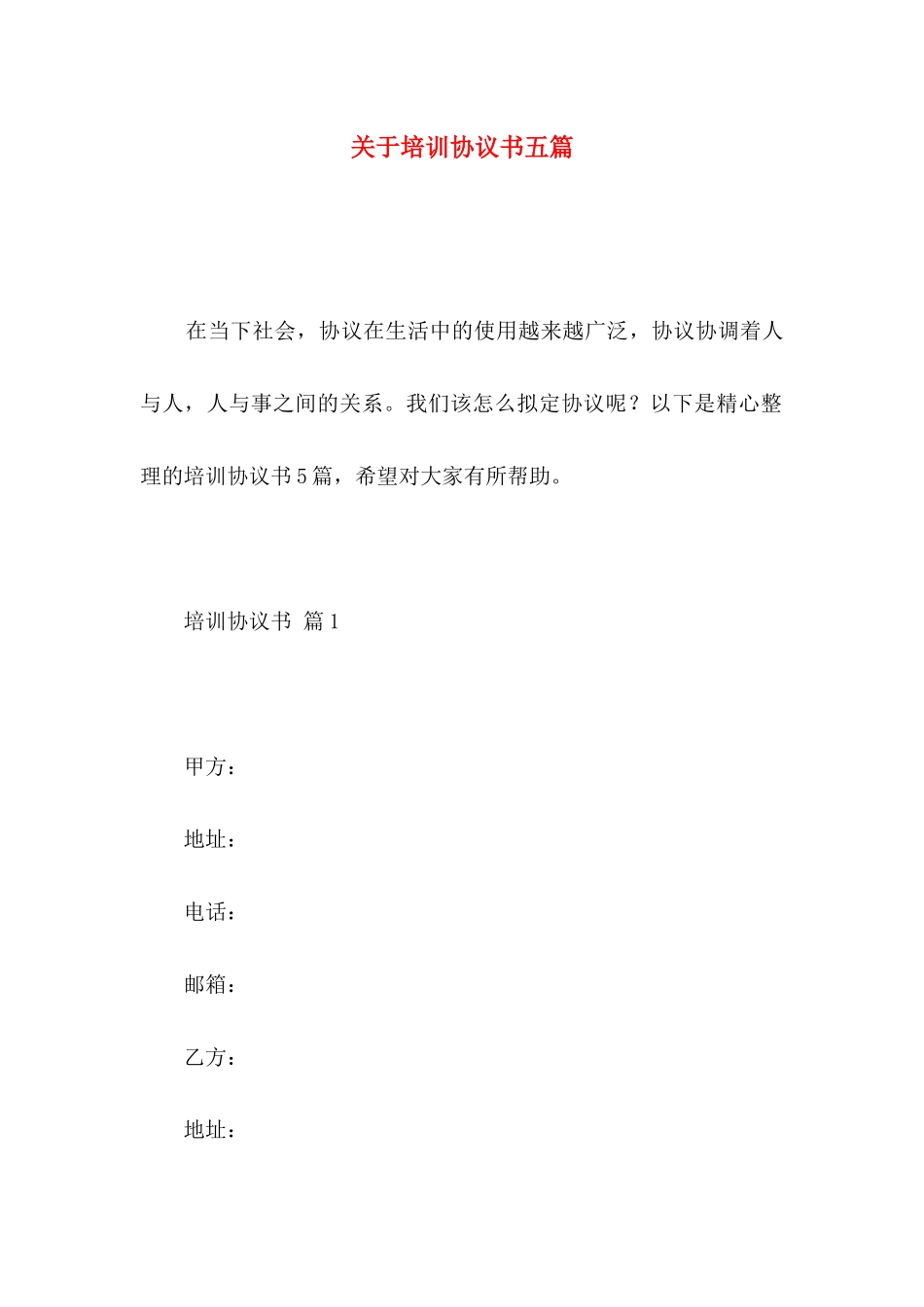 关于培训协议书五篇

在当下社会，协议在生活中的使用越来越广泛，协议协调着人与人，人与事之间的关系。我们该怎么拟定协议呢？以下是精心整理的培训协议书5篇，希望对大家有所帮助。

培训协议书 篇1

甲方：

地址：

电话：

邮箱：

乙方：

地址：